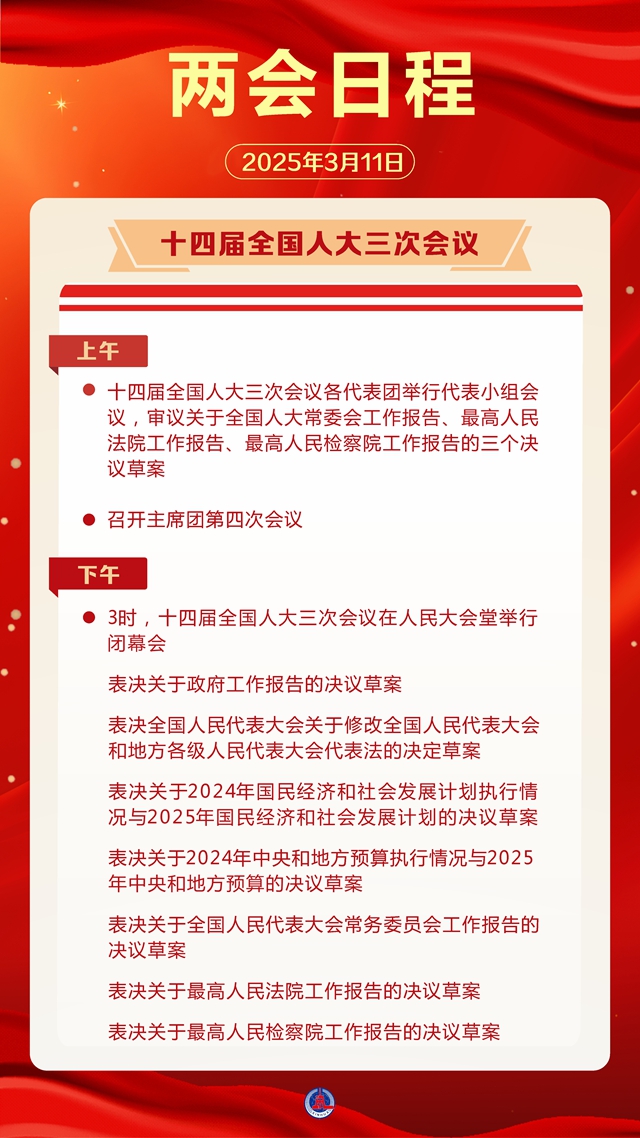 两会日程

2025年3月11日

十四届全国人大三次会议

上午

十四届全国人大三次会议各代表团举行代表小组会议，审议关于全国人大常委会工作报告、最高人民法院工作报告、最高人民检察院工作报告的三个决议草案

召开主席团第四次会议

下午

3时，十四届全国人大三次会议在人民大会堂举行闭幕会

表决关于政府工作报告的决议草案

表决全国人民代表大会关于修改全国人民代表大会和地方各级人民代表大会代表法的决定草案

表决关于2024年国民经济和社会发展计划执行情况与2025年国民经济和社会发展计划的决议草案

表决关于2024年中央和地方预算执行情况与2025年中央和地方预算的决议草案

表决关于全国人民代表大会常务委员会工作报告的决议草案

表决关于最高人民法院工作报告的决议草案

表决关于最高人民检察院工作报告的决议草案